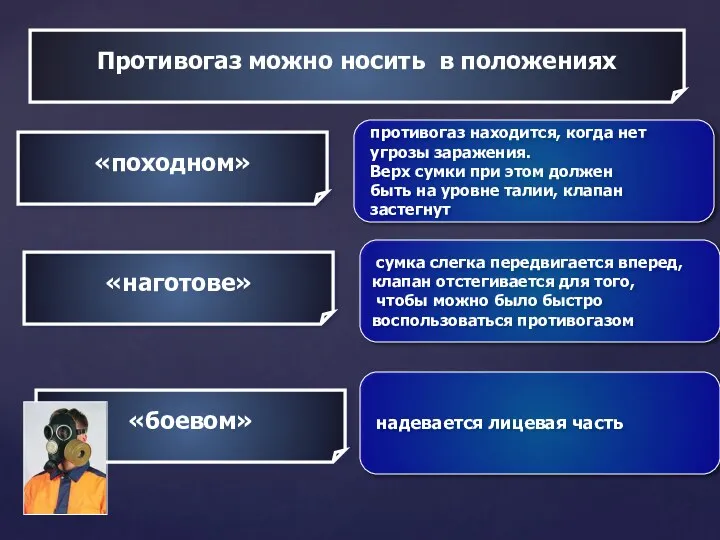 Противогаз можно носить в положениях

«походном»

противогаз находится, когда нет угрозы заражения. Верх сумки при этом должен быть на уровне талии, клапан застегнут

«наготове»

сумка слегка передвигается вперед, клапан отстегивается для того, чтобы можно было быстро воспользоваться противогазом

«боевом»

надевается лицевая часть